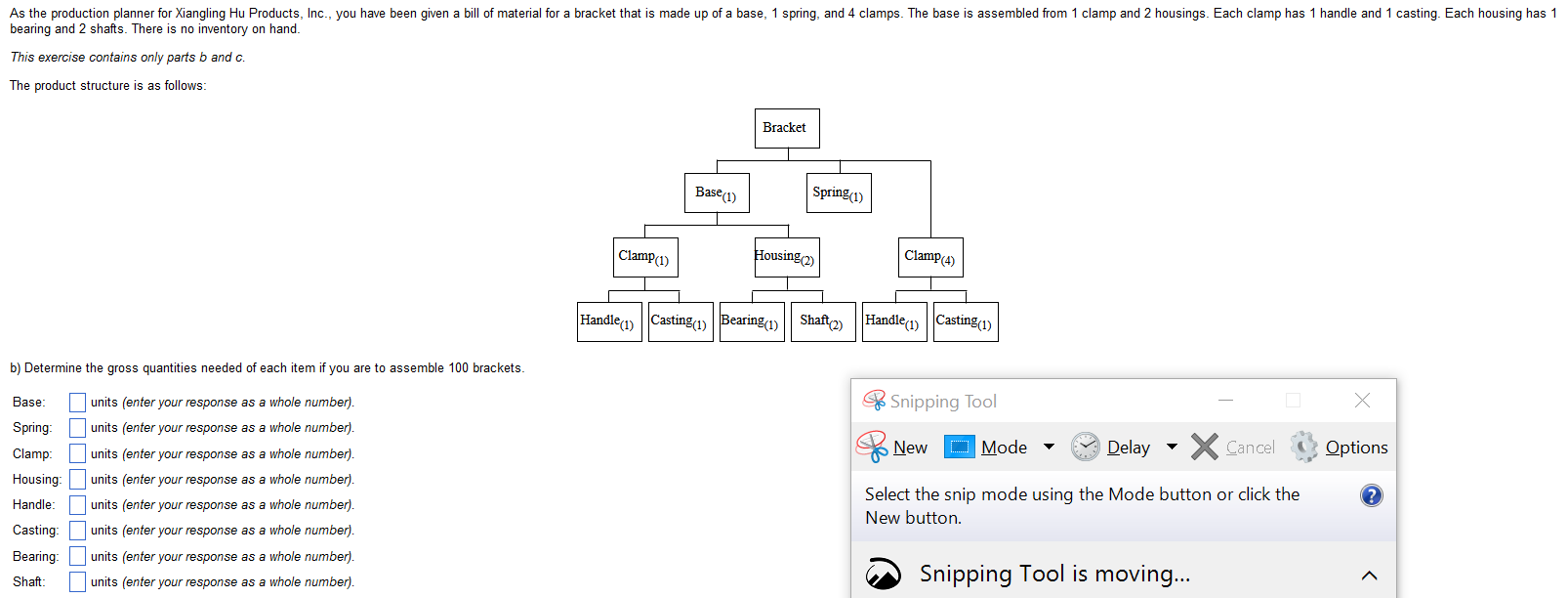 As the production planner for Xiangling Hu Products, Inc., you have been given a bill of material for a bracket that is made up of a base, 1 spring, and 4 clamps. The base is assembled from 1 clamp and 2 housings. Each clamp has 1 handle and 1 casting. Each housing has 1 bearing and 2 shafts. There is no inventory on hand.

This exercise contains only parts b and c.

The product structure is as follows:

Bracket

Base$_{(1)}$

Spring$_{(1)}$

Clamp$_{(1)}$

Housing$_{(2)}$

Clamp$_{(4)}$

Handle$_{(1)}$

Casting$_{(1)}$

Bearing$_{(1)}$

Shaft$_{(2)}$

Handle$_{(1)}$

Casting$_{(1)}$

b) Determine the gross quantities needed of each item if you are to assemble 100 brackets.

Base: units (enter your response as a whole number).

Spring: units (enter your response as a whole number).

Clamp: units (enter your response as a whole number).

Housing: units (enter your response as a whole number).

Handle: units (enter your response as a whole number).

Casting: units (enter your response as a whole number).

Bearing: units (enter your response as a whole number).

Shaft: units (enter your response as a whole number).

Snipping Tool

New Mode Delay Cancel Options

Select the snip mode using the Mode button or click the New button.

Snipping Tool is moving...